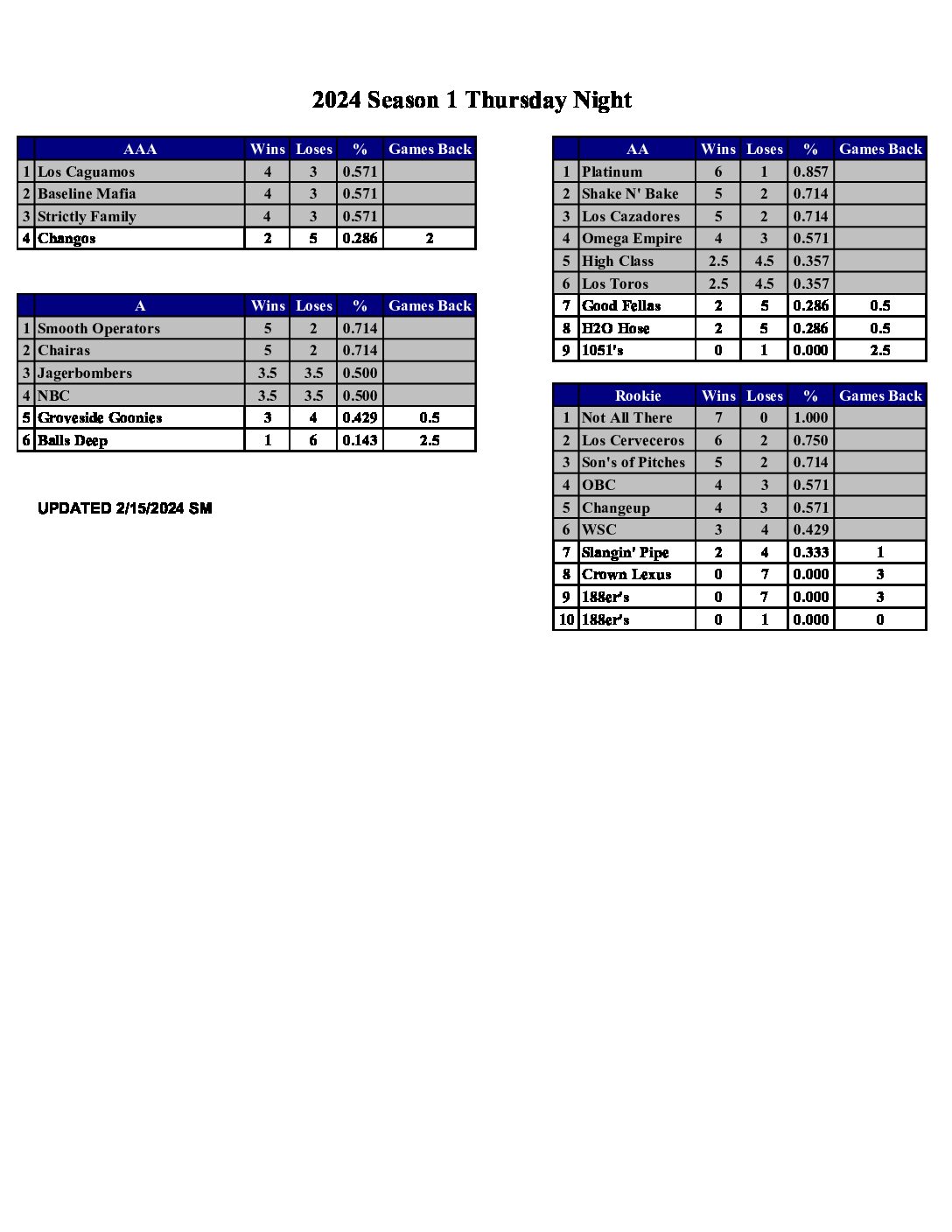 2024 Season 1 Thursday Night

| | AAA | Wins | Loses | % | Games Back |
|---|---|---|---|---|---|
| 1 | Los Caguamos | 4 | 3 | 0.571 | |
| 2 | Baseline Mafia | 4 | 3 | 0.571 | |
| 3 | Strictly Family | 4 | 3 | 0.571 | |
| 4 | Changos | 2 | 5 | 0.286 | 2 |

| | A | Wins | Loses | % | Games Back |
|---|---|---|---|---|---|
| 1 | Smooth Operators | 5 | 2 | 0.714 | |
| 2 | Chairas | 5 | 2 | 0.714 | |
| 3 | Jagerbombers | 3.5 | 3.5 | 0.500 | |
| 4 | NBC | 3.5 | 3.5 | 0.500 | |
| 5 | Groveside Goonies | 3 | 4 | 0.429 | 0.5 |
| 6 | Balls Deep | 1 | 6 | 0.143 | 2.5 |

UPDATED 2/15/2024 SM

| | AA | Wins | Loses | % | Games Back |
|---|---|---|---|---|---|
| 1 | Platinum | 6 | 1 | 0.857 | |
| 2 | Shake N' Bake | 5 | 2 | 0.714 | |
| 3 | Los Cazadores | 5 | 2 | 0.714 | |
| 4 | Omega Empire | 4 | 3 | 0.571 | |
| 5 | High Class | 2.5 | 4.5 | 0.357 | |
| 6 | Los Toros | 2.5 | 4.5 | 0.357 | |
| 7 | Good Fellas | 2 | 5 | 0.286 | 0.5 |
| 8 | H2O Hose | 2 | 5 | 0.286 | 0.5 |
| 9 | 1051's | 0 | 1 | 0.000 | 2.5 |

| | Rookie | Wins | Loses | % | Games Back |
|---|---|---|---|---|---|
| 1 | Not All There | 7 | 0 | 1.000 | |
| 2 | Los Cerveceros | 6 | 2 | 0.750 | |
| 3 | Son's of Pitches | 5 | 2 | 0.714 | |
| 4 | OBC | 4 | 3 | 0.571 | |
| 5 | Changeup | 4 | 3 | 0.571 | |
| 6 | WSC | 3 | 4 | 0.429 | |
| 7 | Slangin' Pipe | 2 | 4 | 0.333 | 1 |
| 8 | Crown Lexus | 0 | 7 | 0.000 | 3 |
| 9 | 188er's | 0 | 7 | 0.000 | 3 |
| 10 | 188er's | 0 | 1 | 0.000 | 0 |